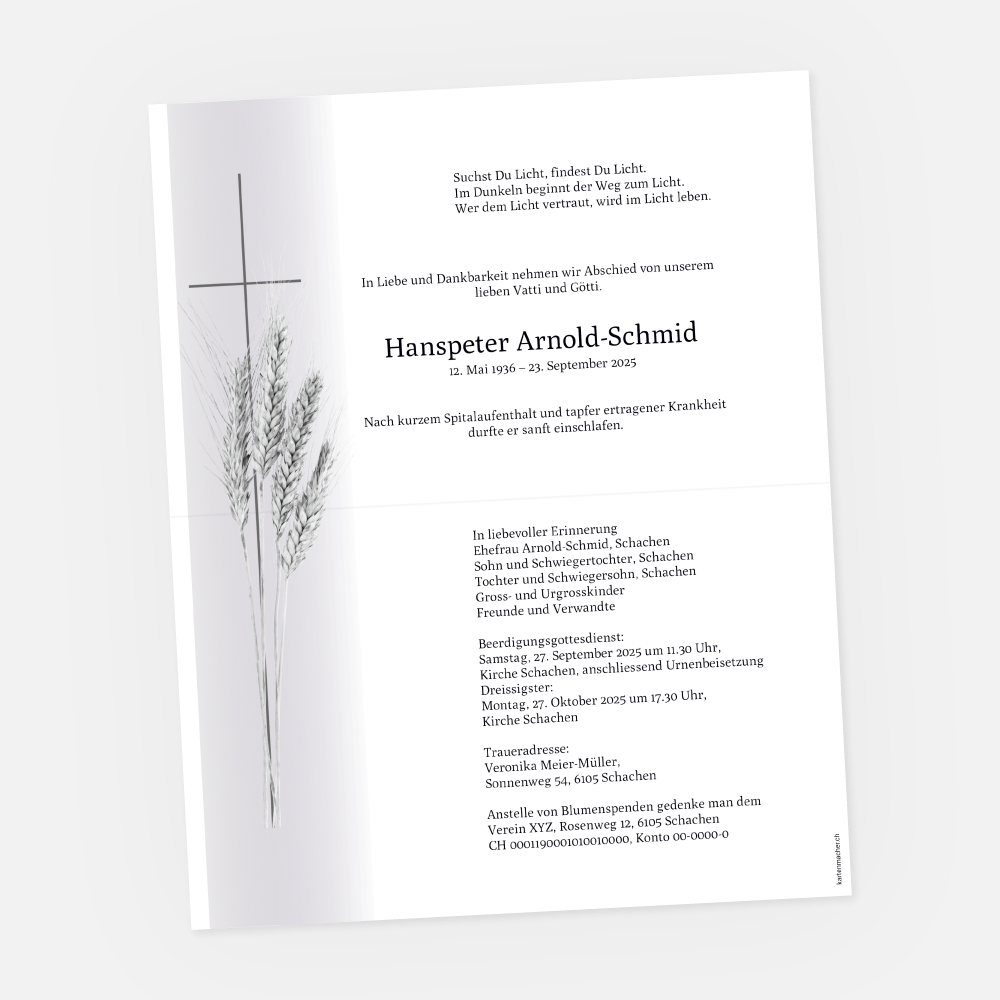 Suchst Du Licht, findest Du Licht.
Im Dunkeln beginnt der Weg zum Licht.
Wer dem Licht vertraut, wird im Licht leben.

In Liebe und Dankbarkeit nehmen wir Abschied von unserem lieben Vatti und Götti.

Hanspeter Arnold-Schmid
12. Mai 1936 – 23. September 2025

Nach kurzem Spitalaufenthalt und tapfer ertragener Krankheit durfte er sanft einschlafen.

In liebevoller Erinnerung
Ehefrau Arnold-Schmid, Schachen
Sohn und Schwiegertochter, Schachen
Tochter und Schwiegersohn, Schachen
Gross- und Urgrosskinder
Freunde und Verwandte

Beerdigungsgottesdienst:
Samstag, 27. September 2025 um 11.30 Uhr,
Kirche Schachen, anschliessend Urnenbeisetzung
Dreissigster:
Montag, 27. Oktober 2025 um 17.30 Uhr,
Kirche Schachen

Traueradresse:
Veronika Meier-Müller,
Sonnenweg 54, 6105 Schachen

Anstelle von Blumenspenden gedenke man dem Verein XYZ, Rosenweg 12, 6105 Schachen
CH 0001190001010010000, Konto 00-0000-0

kartenmacher.ch